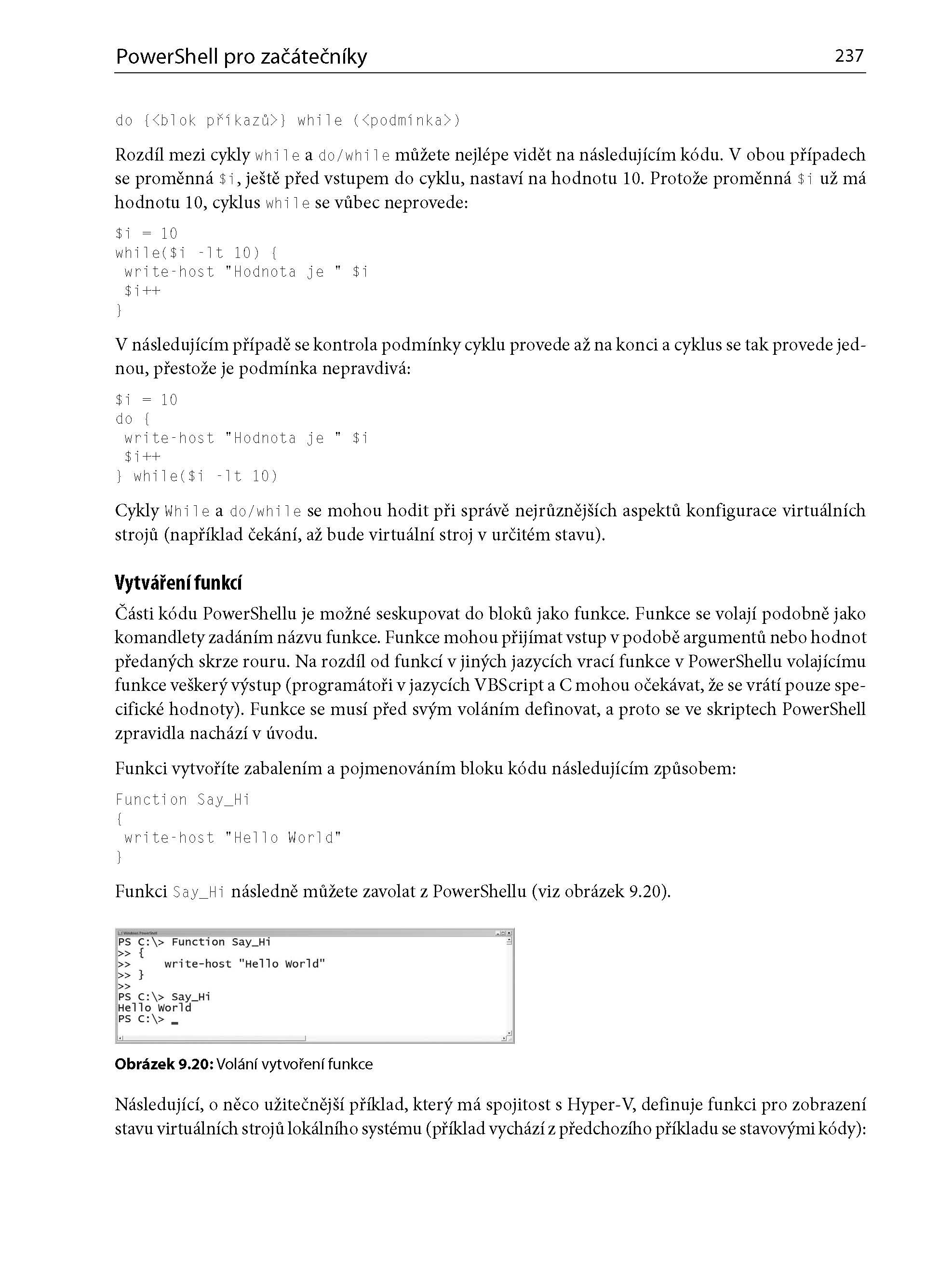 PowerShell pro začátečníky 237

do {<blok příkazů>} while (<podmínka>)

Rozdíl mezi cykly while a do/while můžete nejlépe vidět na následujícím kódu. V obou případech se proměnná $i, ještě před vstupem do cyklu, nastaví na hodnotu 10. Protože proměnná $i už má hodnotu 10, cyklus while se vůbec neprovede:

$i = 10
while($i -lt 10) {
 write-host "Hodnota je " $i
 $i++
}

V následujícím případě se kontrola podmínky cyklu provede až na konci a cyklus se tak provede jednou, přestože je podmínka nepravdivá:

$i = 10
do {
 write-host "Hodnota je " $i
 $i++
} while($i -lt 10)

Cykly While a do/while se mohou hodit při správě nejrůznějších aspektů konfigurace virtuálních strojů (například čekání, až bude virtuální stroj v určitém stavu).

Vytváření funkcí

Části kódu PowerShellu je možné seskupovat do bloků jako funkce. Funkce se volají podobně jako komandlety zadáním názvu funkce. Funkce mohou přijímat vstup v podobě argumentů nebo hodnot předaných skrze rouru. Na rozdíl od funkcí v jiných jazycích vrací funkce v PowerShellu volajícímu funkce veškerý výstup (programátoři v jazycích VBScript a C mohou očekávat, že se vrátí pouze specifické hodnoty). Funkce se musí před svým voláním definovat, a proto se ve skriptech PowerShell zpravidla nachází v úvodu.

Funkci vytvoříte zabalením a pojmenováním bloku kódu následujícím způsobem:

Function Say_Hi
{
 write-host "Hello World"
}

Funkci Say_Hi následně můžete zavolat z PowerShellu (viz obrázek 9.20).

Windows PowerShell
PS C:\> Function Say_Hi
>> {
>>     write-host "Hello World"
>> }
>>
PS C:\> Say_Hi
Hello World
PS C:\> _

Obrázek 9.20: Volání vytvoření funkce

Následující, o něco užitečnější příklad, který má spojitost s Hyper-V, definuje funkci pro zobrazení stavu virtuálních strojů lokálního systému (příklad vychází z předchozího příkladu se stavovými kódy):